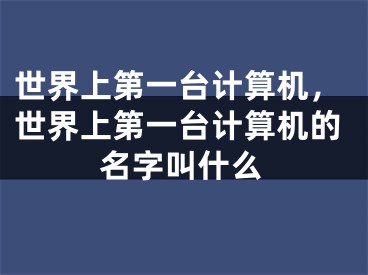 世界上第一台计算机，世界上第一台计算机的名字叫什么